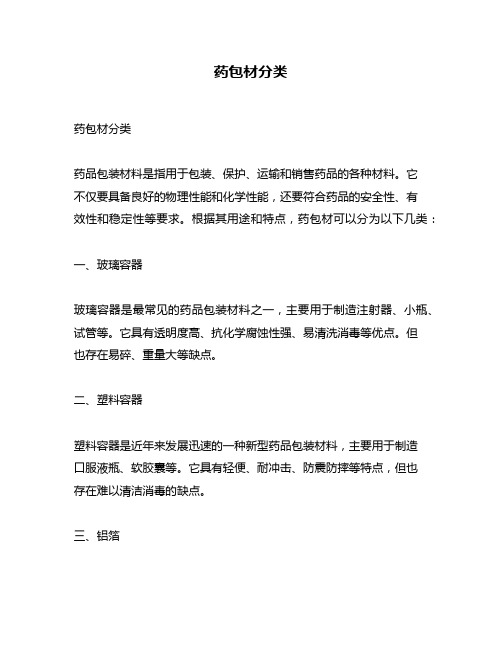 药包材分类

药包材分类

药品包装材料是指用于包装、保护、运输和销售药品的各种材料。它不仅要具备良好的物理性能和化学性能，还要符合药品的安全性、有效性和稳定性等要求。根据其用途和特点，药包材可以分为以下几类：

一、玻璃容器

玻璃容器是最常见的药品包装材料之一，主要用于制造注射器、小瓶、试管等。它具有透明度高、抗化学腐蚀性强、易清洗消毒等优点。但也存在易碎、重量大等缺点。

二、塑料容器

塑料容器是近年来发展迅速的一种新型药品包装材料，主要用于制造口服液瓶、软胶囊等。它具有轻便、耐冲击、防震防摔等特点，但也存在难以清洁消毒的缺点。

三、铝箔